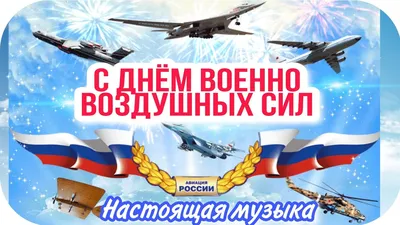 С ДНЁМ ВОЕННО ВОЗДУШНЫХ СИЛ

АВИАЦИЯ РОССИИ

Настоящая музыка